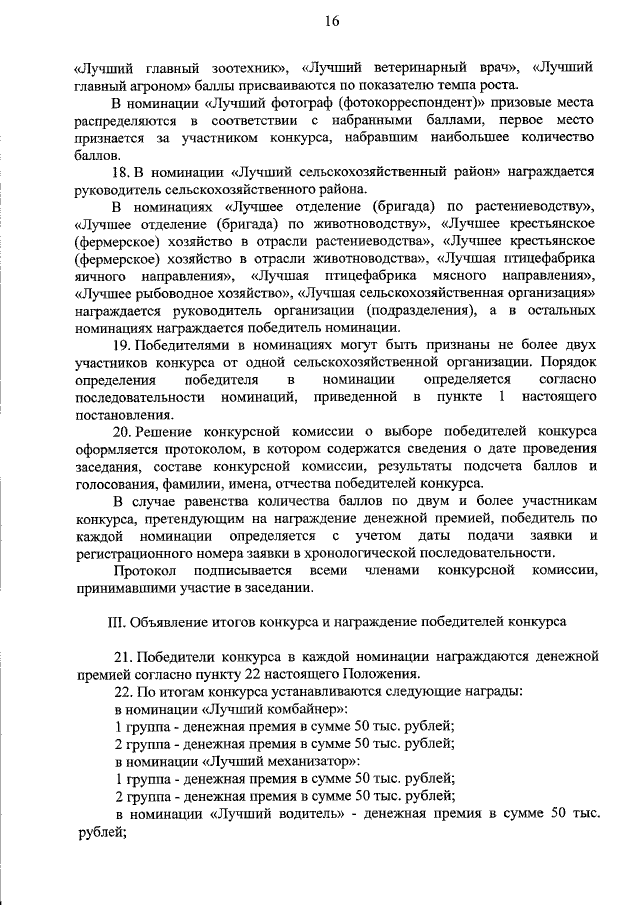 16

«Лучший главный зоотехник», «Лучший ветеринарный врач», «Лучший главный агроном» баллы присваиваются по показателю темпа роста.

В номинации «Лучший фотограф (фотокорреспондент)» призовые места распределяются в соответствии с набранными баллами, первое место признается за участником конкурса, набравшим наибольшее количество баллов.

18. В номинации «Лучший сельскохозяйственный район» награждается руководитель сельскохозяйственного района.

В номинациях «Лучшее отделение (бригада) по растениеводству», «Лучшее отделение (бригада) по животноводству», «Лучшее крестьянское (фермерское) хозяйство в отрасли растениеводства», «Лучшее крестьянское (фермерское) хозяйство в отрасли животноводства», «Лучшая птицефабрика яичного направления», «Лучшая птицефабрика мясного направления», «Лучшее рыбоводное хозяйство», «Лучшая сельскохозяйственная организация» награждается руководитель организации (подразделения), а в остальных номинациях награждается победитель номинации.

19. Победителями в номинациях могут быть признаны не более двух участников конкурса от одной сельскохозяйственной организации. Порядок определения победителя в номинации определяется согласно последовательности номинаций, приведенной в пункте 1 настоящего постановления.

20. Решение конкурсной комиссии о выборе победителей конкурса оформляется протоколом, в котором содержатся сведения о дате проведения заседания, составе конкурсной комиссии, результаты подсчета баллов и голосования, фамилии, имена, отчества победителей конкурса.

В случае равенства количества баллов по двум и более участникам конкурса, претендующим на награждение денежной премией, победитель по каждой номинации определяется с учетом даты подачи заявки и регистрационного номера заявки в хронологической последовательности.

Протокол подписывается всеми членами конкурсной комиссии, принимавшими участие в заседании.

III. Объявление итогов конкурса и награждение победителей конкурса

21. Победители конкурса в каждой номинации награждаются денежной премией согласно пункту 22 настоящего Положения.

22. По итогам конкурса устанавливаются следующие награды:
в номинации «Лучший комбайнер»:
1 группа - денежная премия в сумме 50 тыс. рублей;
2 группа - денежная премия в сумме 50 тыс. рублей;
в номинации «Лучший механизатор»:
1 группа - денежная премия в сумме 50 тыс. рублей;
2 группа - денежная премия в сумме 50 тыс. рублей;
в номинации «Лучший водитель» - денежная премия в сумме 50 тыс. рублей;